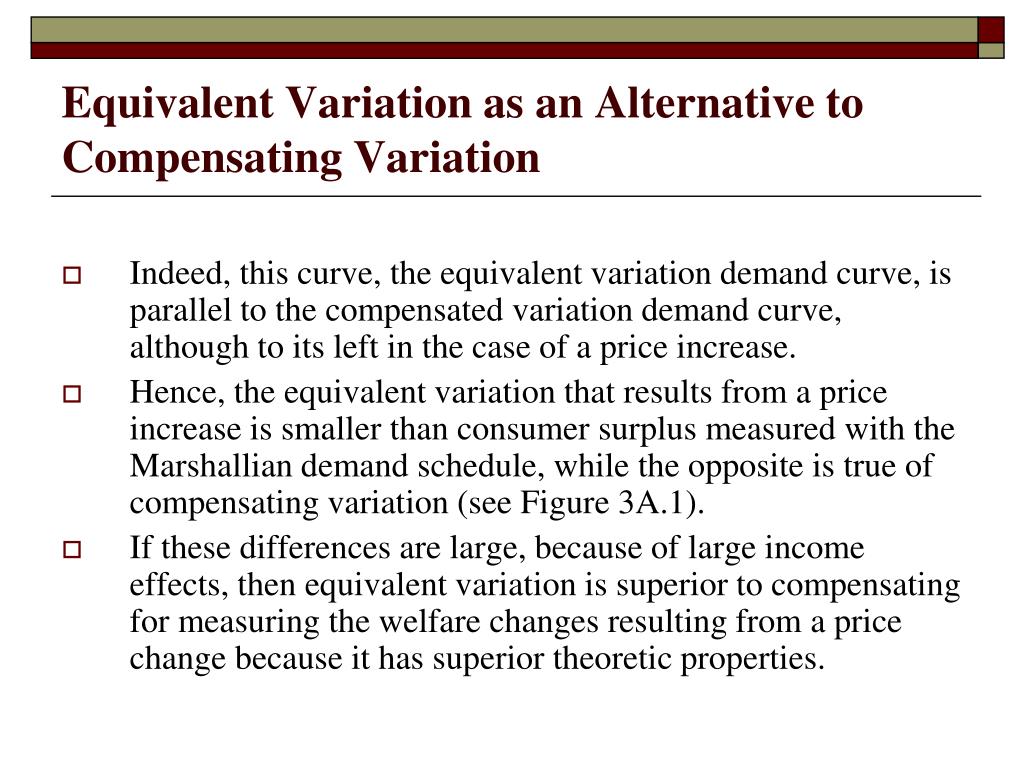 Equivalent Variation as an Alternative to Compensating Variation

Indeed, this curve, the equivalent variation demand curve, is parallel to the compensated variation demand curve, although to its left in the case of a price increase.

Hence, the equivalent variation that results from a price increase is smaller than consumer surplus measured with the Marshallian demand schedule, while the opposite is true of compensating variation (see Figure 3A.1).

If these differences are large, because of large income effects, then equivalent variation is superior to compensating for measuring the welfare changes resulting from a price change because it has superior theoretic properties.